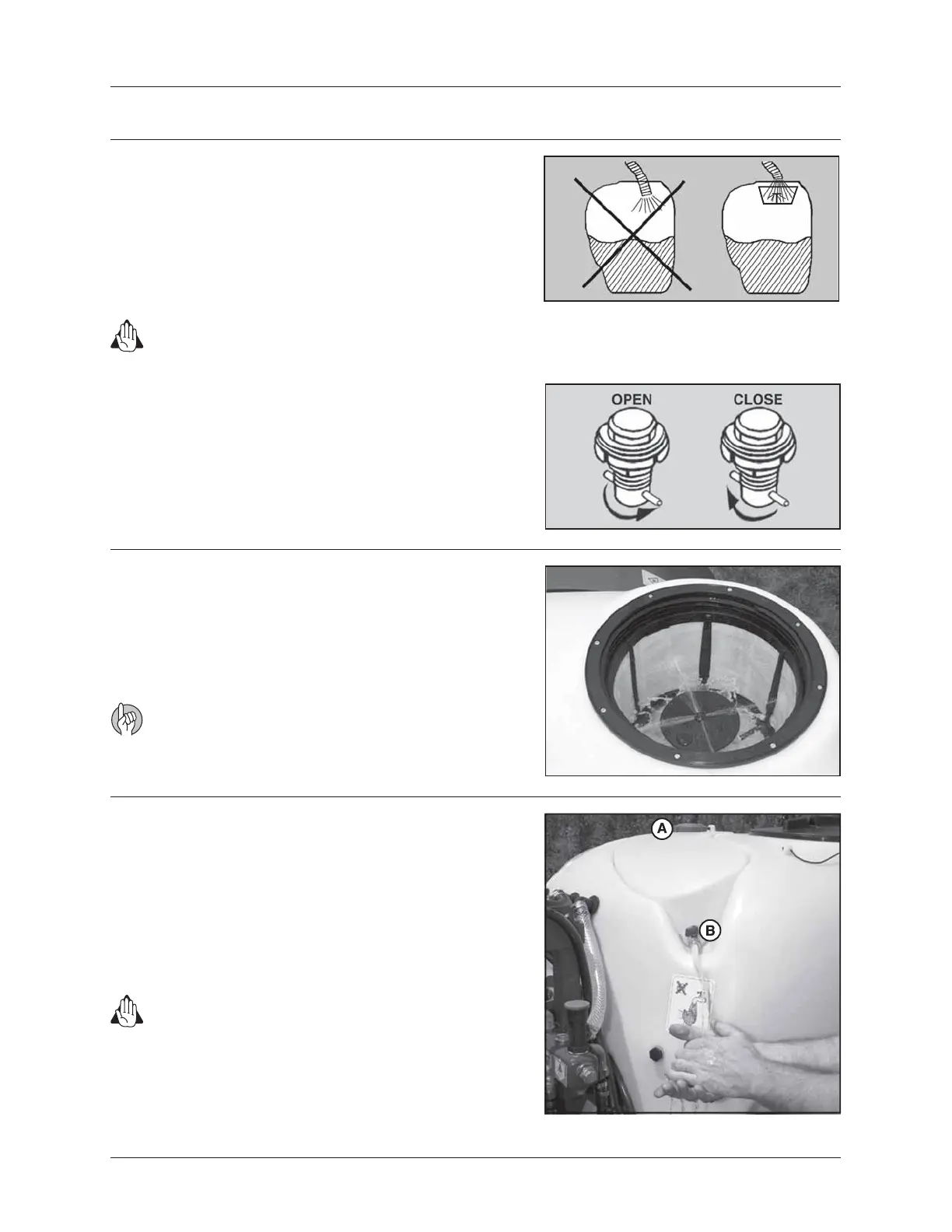 OPEN
CLOSE

A
B